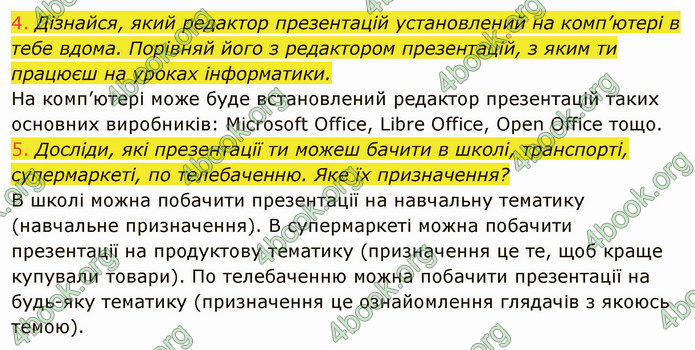 4. Дізнайся, який редактор презентацій установлений на комп'ютері в тебе вдома. Порівняй його з редактором презентацій, з яким ти працюєш на уроках інформатики.
На комп'ютері може буде встановлений редактор презентацій таких основних виробників: Microsoft Office, Libre Office, Open Office тощо.
5. Досліди, які презентації ти можеш бачити в школі, транспорті, супермаркеті, по телебаченню. Яке їх призначення?
В школі можна побачити презентації на навчальну тематику (навчальне призначення). В супермаркеті можна побачити презентації на продуктову тематику (призначення це те, щоб краще купували товари). По телебаченню можна побачити презентації на будь-яку тематику (призначення це ознайомлення глядачів з якоюсь темою).

4book.org